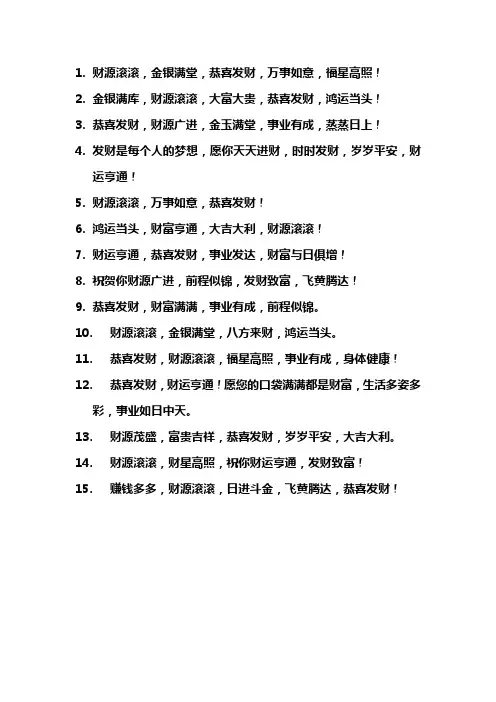 1. 财源滚滚，金银满堂，恭喜发财，万事如意，福星高照！

2. 金银满库，财源滚滚，大富大贵，恭喜发财，鸿运当头！

3. 恭喜发财，财源广进，金玉满堂，事业有成，蒸蒸日上！

4. 发财是每个人的梦想，愿你天天进财，时时发财，岁岁平安，财运亨通！

5. 财源滚滚，万事如意，恭喜发财！

6. 鸿运当头，财富亨通，大吉大利，财源滚滚！

7. 财运亨通，恭喜发财，事业发达，财富与日俱增！

8. 祝贺你财源广进，前程似锦，发财致富，飞黄腾达！

9. 恭喜发财，财富满满，事业有成，前程似锦。

10. 财源滚滚，金银满堂，八方来财，鸿运当头。

11. 恭喜发财，财源滚滚，福星高照，事业有成，身体健康！

12. 恭喜发财，财运亨通！愿您的口袋满满都是财富，生活多姿多彩，事业如日中天。

13. 财源茂盛，富贵吉祥，恭喜发财，岁岁平安，大吉大利。

14. 财源滚滚，财星高照，祝你财运亨通，发财致富！

15. 赚钱多多，财源滚滚，日进斗金，飞黄腾达，恭喜发财！